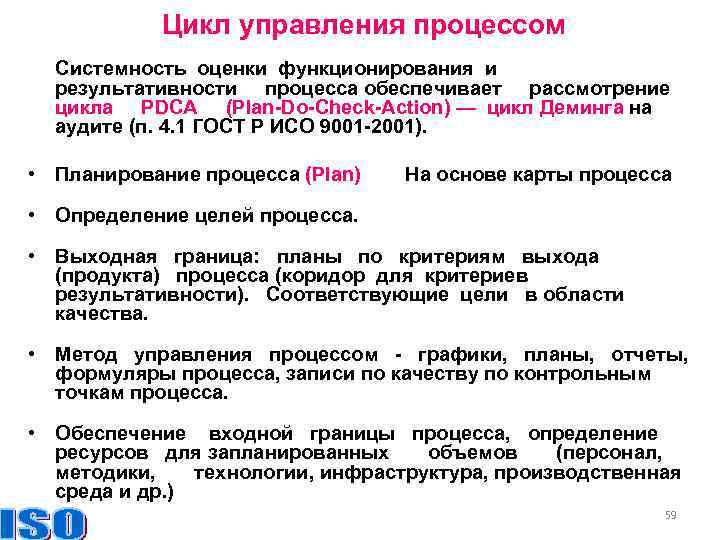 Цикл управления процессом

Системность оценки функционирования и результативности процесса обеспечивает рассмотрение цикла PDCA (Plan-Do-Check-Action) — цикл Деминга на аудите (п. 4.1 ГОСТ Р ИСО 9001-2001).

• Планирование процесса (Plan) На основе карты процесса

• Определение целей процесса.

• Выходная граница: планы по критериям выхода (продукта) процесса (коридор для критериев результативности). Соответствующие цели в области качества.

• Метод управления процессом - графики, планы, отчеты, формуляры процесса, записи по качеству по контрольным точкам процесса.

• Обеспечение входной границы процесса, определение ресурсов для запланированных объемов (персонал, методики, технологии, инфраструктура, производственная среда и др.)

ISO

59